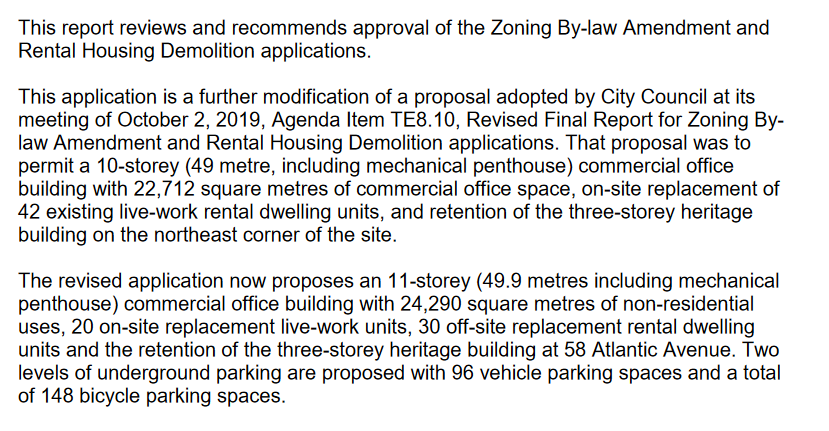 This report reviews and recommends approval of the Zoning By-law Amendment and Rental Housing Demolition applications.

This application is a further modification of a proposal adopted by City Council at its meeting of October 2, 2019, Agenda Item TE8.10, Revised Final Report for Zoning By-law Amendment and Rental Housing Demolition applications. That proposal was to permit a 10-storey (49 metre, including mechanical penthouse) commercial office building with 22,712 square metres of commercial office space, on-site replacement of 42 existing live-work rental dwelling units, and retention of the three-storey heritage building on the northeast corner of the site.

The revised application now proposes an 11-storey (49.9 metres including mechanical penthouse) commercial office building with 24,290 square metres of non-residential uses, 20 on-site replacement live-work units, 30 off-site replacement rental dwelling units and the retention of the three-storey heritage building at 58 Atlantic Avenue. Two levels of underground parking are proposed with 96 vehicle parking spaces and a total of 148 bicycle parking spaces.